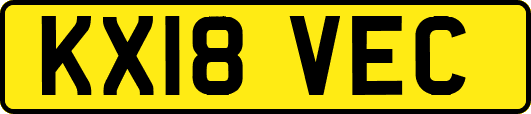 KX18 VEC